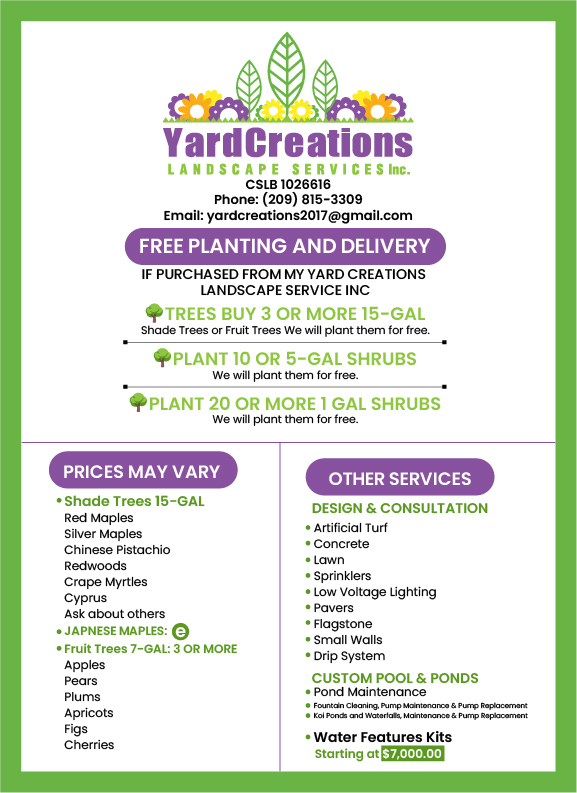 YardCreations
LANDSCAPE SERVICES Inc.
CSLB 1026616
Phone: (209) 815-3309
Email: yardcreations2017@gmail.com

FREE PLANTING AND DELIVERY

IF PURCHASED FROM MY YARD CREATIONS LANDSCAPE SERVICE INC

TREES BUY 3 OR MORE 15-GAL
Shade Trees or Fruit Trees We will plant them for free.

PLANT 10 OR 5-GAL SHRUBS
We will plant them for free.

PLANT 20 OR MORE 1 GAL SHRUBS
We will plant them for free.

PRICES MAY VARY

• Shade Trees 15-GAL
Red Maples
Silver Maples
Chinese Pistachio
Redwoods
Crape Myrtles
Cyprus
Ask about others
• JAPNESE MAPLES: e
• Fruit Trees 7-GAL: 3 OR MORE
Apples
Pears
Plums
Apricots
Figs
Cherries

OTHER SERVICES

DESIGN & CONSULTATION
• Artificial Turf
• Concrete
• Lawn
• Sprinklers
• Low Voltage Lighting
• Pavers
• Flagstone
• Small Walls
• Drip System

CUSTOM POOL & PONDS
• Pond Maintenance
• Fountain Cleaning, Pump Maintenance & Pump Replacement
• Koi Ponds and Waterfalls, Maintenance & Pump Replacement

• Water Features Kits
Starting at $7,000.00